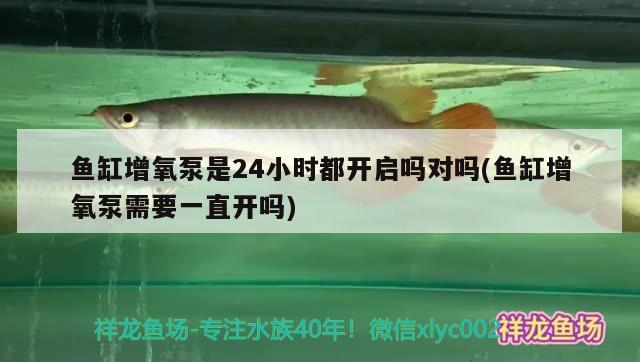 鱼缸增氧泵是24小时都开启吗对吗(鱼缸增氧泵需要一直开吗)

祥龙鱼场-专注水族40年！微信xlyc002

祥龙鱼场